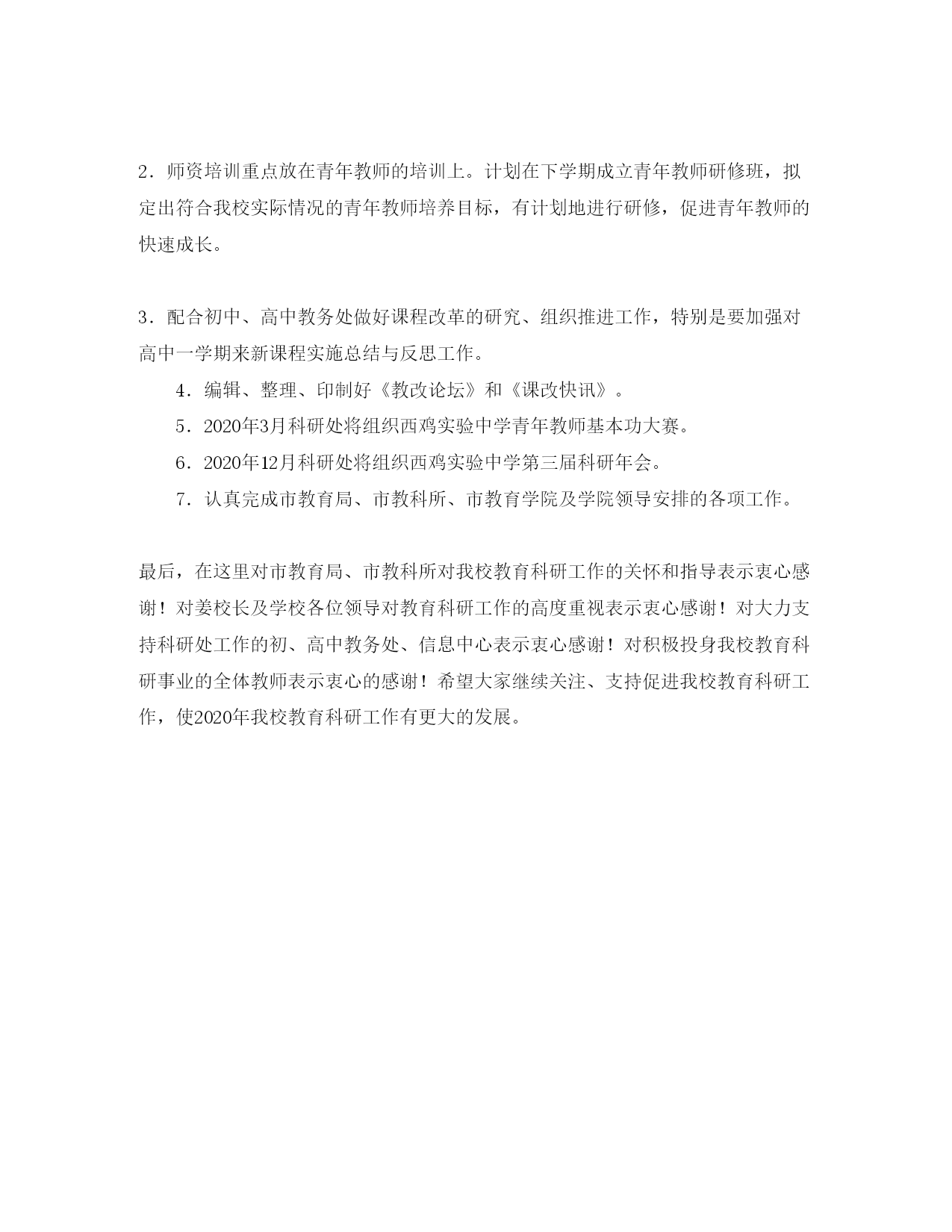 2．师资培训重点放在青年教师的培训上。计划在下学期成立青年教师研修班，拟定出符合我校实际情况的青年教师培养目标，有计划地进行研修，促进青年教师的快速成长。

3．配合初中、高中教务处做好课程改革的研究、组织推进工作，特别是要加强对高中一学期来新课程实施总结与反思工作。

4．编辑、整理、印制好《教改论坛》和《课改快讯》。

5．2020年3月科研处将组织西鸡实验中学青年教师基本功大赛。

6．2020年12月科研处将组织西鸡实验中学第三届科研年会。

7．认真完成市教育局、市教科所、市教育学院及学院领导安排的各项工作。

最后，在这里对市教育局、市教科所对我校教育科研工作的关怀和指导表示衷心感谢！对姜校长及学校各位领导对教育科研工作的高度重视表示衷心感谢！对大力支持科研处工作的初、高中教务处、信息中心表示衷心感谢！对积极投身我校教育科研事业的全体教师表示衷心的感谢！希望大家继续关注、支持促进我校教育科研工作，使2020年我校教育科研工作有更大的发展。